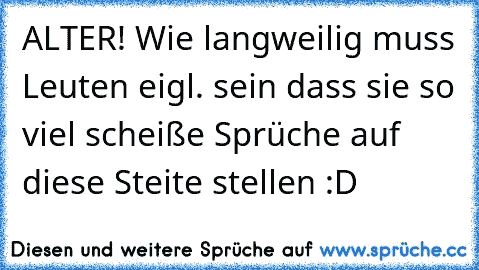 ALTER! Wie langweilig muss Leuten eigl. sein dass sie so viel scheiße Sprüche auf diese Steite stellen :D

Diesen und weitere Sprüche auf www.sprüche.cc